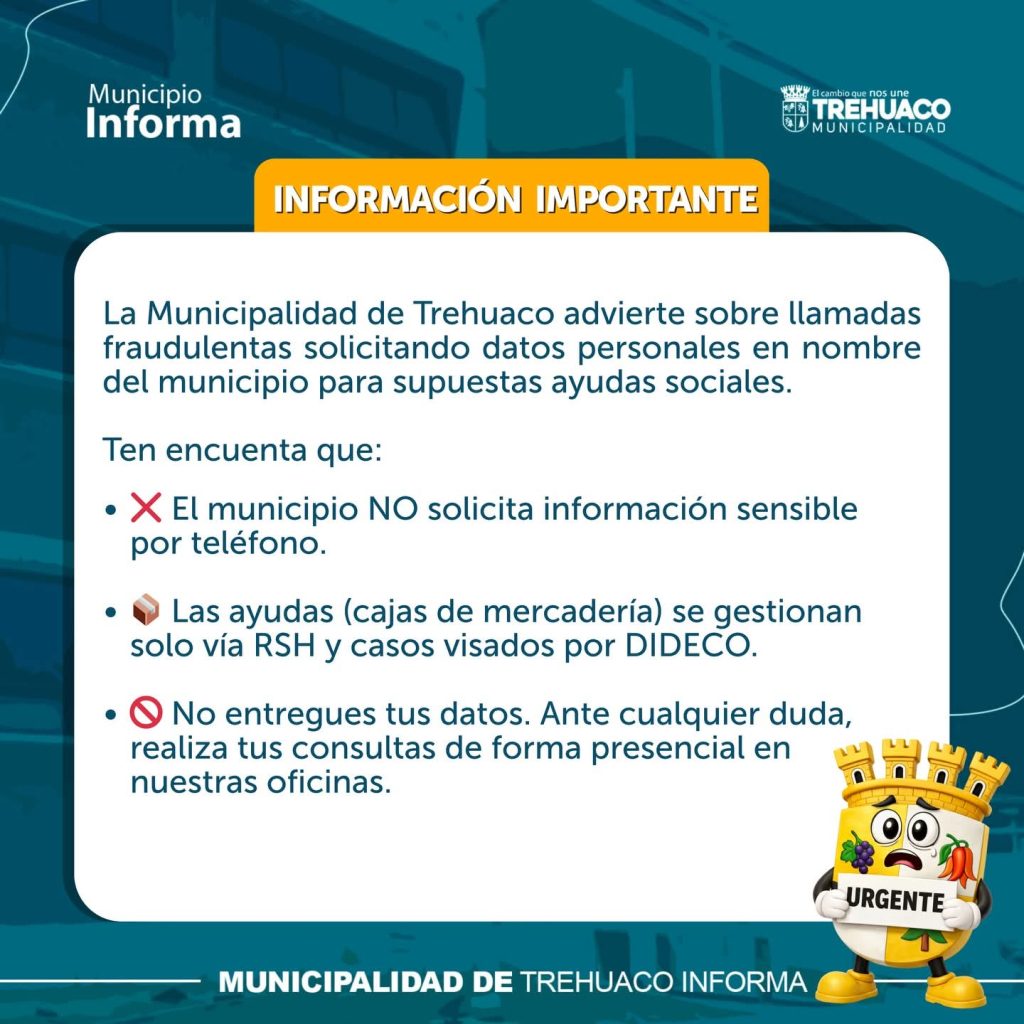 Municipio
Informa

El cambio que nos une
TREHUACO
MUNICIPALIDAD

INFORMACIÓN IMPORTANTE

La Municipalidad de Trehuaco advierte sobre llamadas fraudulentas solicitando datos personales en nombre del municipio para supuestas ayudas sociales.

Ten encuenta que:

• ❌ El municipio NO solicita información sensible por teléfono.

• 📦 Las ayudas (cajas de mercadería) se gestionan solo vía RSH y casos visados por DIDECO.

• 🚫 No entregues tus datos. Ante cualquier duda, realiza tus consultas de forma presencial en nuestras oficinas.

URGENTE

MUNICIPALIDAD DE TREHUACO INFORMA